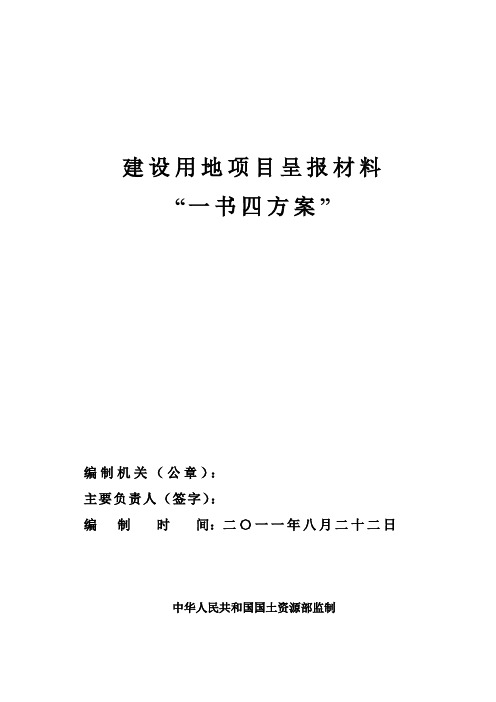 建设用地项目呈报材料
“一书四方案”

编制机关（公章）：
主要负责人（签字）：
编　制　时　间：二〇一一年八月二十二日

中华人民共和国国土资源部监制